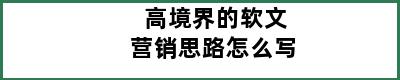 高境界的软文
营销思路怎么写